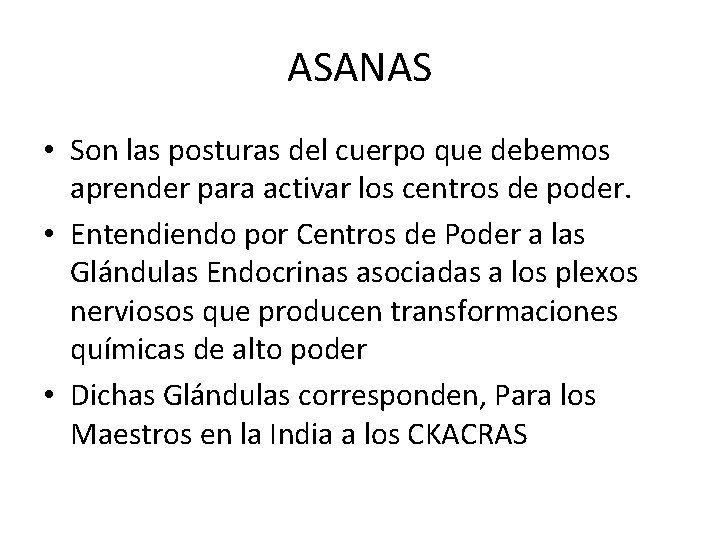 ASANAS

• Son las posturas del cuerpo que debemos aprender para activar los centros de poder.
• Entendiendo por Centros de Poder a las Glándulas Endocrinas asociadas a los plexos nerviosos que producen transformaciones químicas de alto poder
• Dichas Glándulas corresponden, Para los Maestros en la India a los CKACRAS